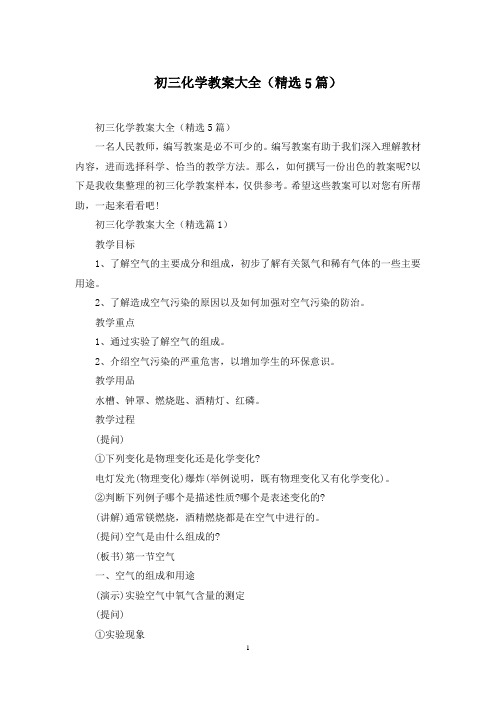 初三化学教案大全（精选5篇）

初三化学教案大全（精选5篇）

一名人民教师，编写教案是必不可少的。编写教案有助于我们深入理解教材内容，进而选择科学、恰当的教学方法。那么，如何撰写一份出色的教案呢?以下是我收集整理的初三化学教案样本，仅供参考。希望这些教案可以对您有所帮助，一起来看看吧！

初三化学教案大全（精选篇1）

教学目标

1、了解空气的主要成分和组成，初步了解有关氮气和稀有气体的一些主要用途。

2、了解造成空气污染的原因以及如何加强对空气污染的防治。

教学重点

1、通过实验了解空气的组成。

2、介绍空气污染的严重危害，以增加学生的环保意识。

教学用品

水槽、钟罩、燃烧匙、酒精灯、红磷。

教学过程

(提问)

①下列变化是物理变化还是化学变化?

电灯发光(物理变化)爆炸(举例说明，既有物理变化又有化学变化)。

②判断下列例子哪个是描述性质?哪个是表述变化的?

(讲解)通常镁燃烧，酒精燃烧都是在空气中进行的。

(提问)空气是由什么组成的?

(板书)第一节空气

一、空气的组成和用途

(演示)实验空气中氧气含量的测定

(提问)

①实验现象

1